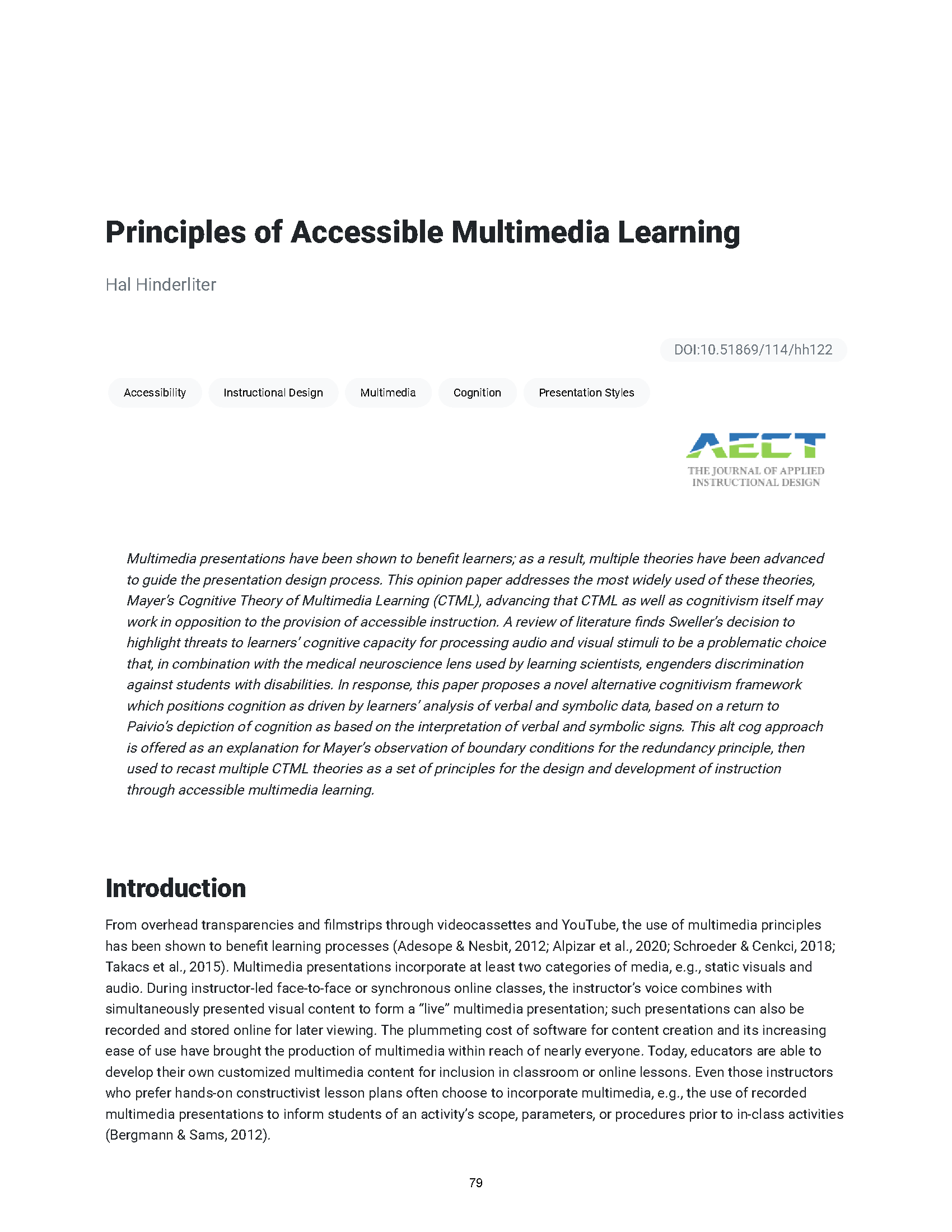 Principles of Accessible Multimedia Learning

Hal Hinderliter

DOI:10.51869/114/hh122

Accessibility

Instructional Design

Multimedia

Cognition

Presentation Styles

AECT
THE JOURNAL OF APPLIED INSTRUCTIONAL DESIGN

Multimedia presentations have been shown to benefit learners; as a result, multiple theories have been advanced to guide the presentation design process. This opinion paper addresses the most widely used of these theories, Mayer's Cognitive Theory of Multimedia Learning (CTML), advancing that CTML as well as cognitivism itself may work in opposition to the provision of accessible instruction. A review of literature finds Sweller's decision to highlight threats to learners' cognitive capacity for processing audio and visual stimuli to be a problematic choice that, in combination with the medical neuroscience lens used by learning scientists, engenders discrimination against students with disabilities. In response, this paper proposes a novel alternative cognitivism framework which positions cognition as driven by learners' analysis of verbal and symbolic data, based on a return to Paivio's depiction of cognition as based on the interpretation of verbal and symbolic signs. This alt cog approach is offered as an explanation for Mayer's observation of boundary conditions for the redundancy principle, then used to recast multiple CTML theories as a set of principles for the design and development of instruction through accessible multimedia learning.

Introduction

From overhead transparencies and filmstrips through videocassettes and YouTube, the use of multimedia principles has been shown to benefit learning processes (Adesope & Nesbit, 2012; Alpizar et al., 2020; Schroeder & Cenkci, 2018; Takacs et al., 2015). Multimedia presentations incorporate at least two categories of media, e.g., static visuals and audio. During instructor-led face-to-face or synchronous online classes, the instructor's voice combines with simultaneously presented visual content to form a "live" multimedia presentation; such presentations can also be recorded and stored online for later viewing. The plummeting cost of software for content creation and its increasing ease of use have brought the production of multimedia within reach of nearly everyone. Today, educators are able to develop their own customized multimedia content for inclusion in classroom or online lessons. Even those instructors who prefer hands-on constructivist lesson plans often choose to incorporate multimedia, e.g., the use of recorded multimedia presentations to inform students of an activity's scope, parameters, or procedures prior to in-class activities (Bergmann & Sams, 2012).

79